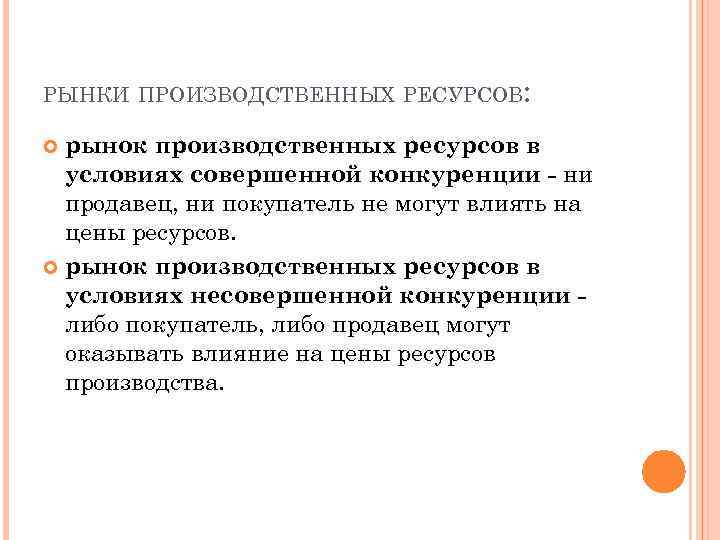 РЫНКИ ПРОИЗВОДСТВЕННЫХ РЕСУРСОВ:

рынок производственных ресурсов в условиях совершенной конкуренции - ни продавец, ни покупатель не могут влиять на цены ресурсов.

рынок производственных ресурсов в условиях несовершенной конкуренции - либо покупатель, либо продавец могут оказывать влияние на цены ресурсов производства.